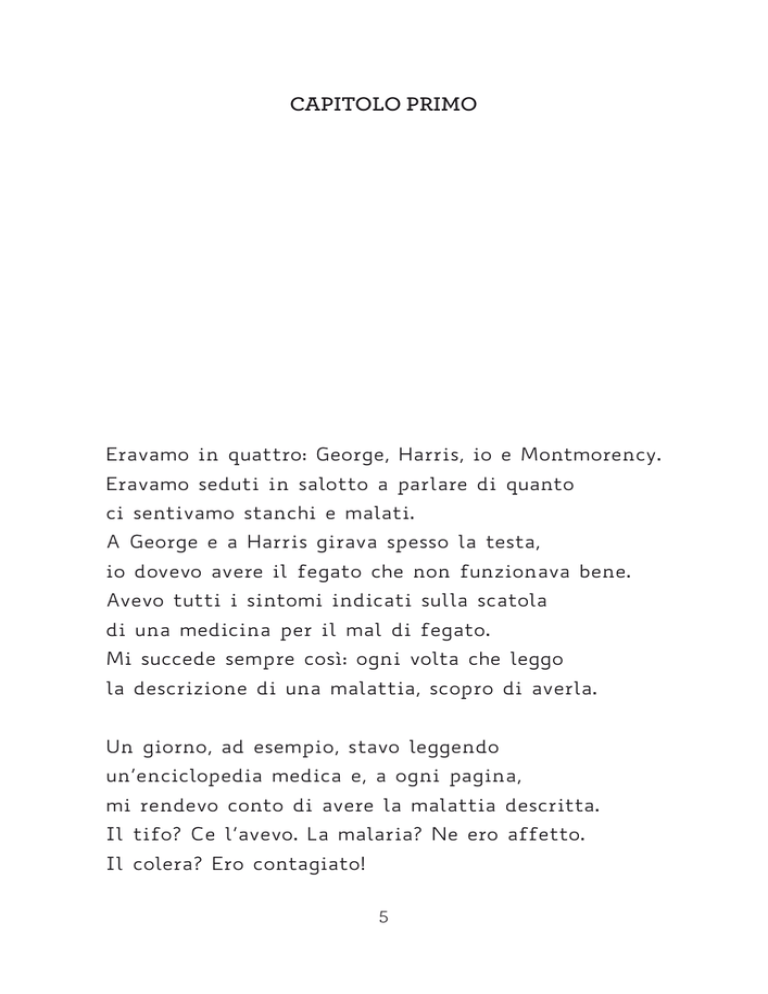 CAPITOLO PRIMO

Eravamo in quattro: George, Harris, io e Montmorency. Eravamo seduti in salotto a parlare di quanto ci sentivamo stanchi e malati.
A George e a Harris girava spesso la testa, io dovevo avere il fegato che non funzionava bene. Avevo tutti i sintomi indicati sulla scatola di una medicina per il mal di fegato.
Mi succede sempre così: ogni volta che leggo la descrizione di una malattia, scopro di averla.

Un giorno, ad esempio, stavo leggendo un'enciclopedia medica e, a ogni pagina, mi rendevo conto di avere la malattia descritta.
Il tifo? Ce l'avevo. La malaria? Ne ero affetto.
Il colera? Ero contagiato!

5